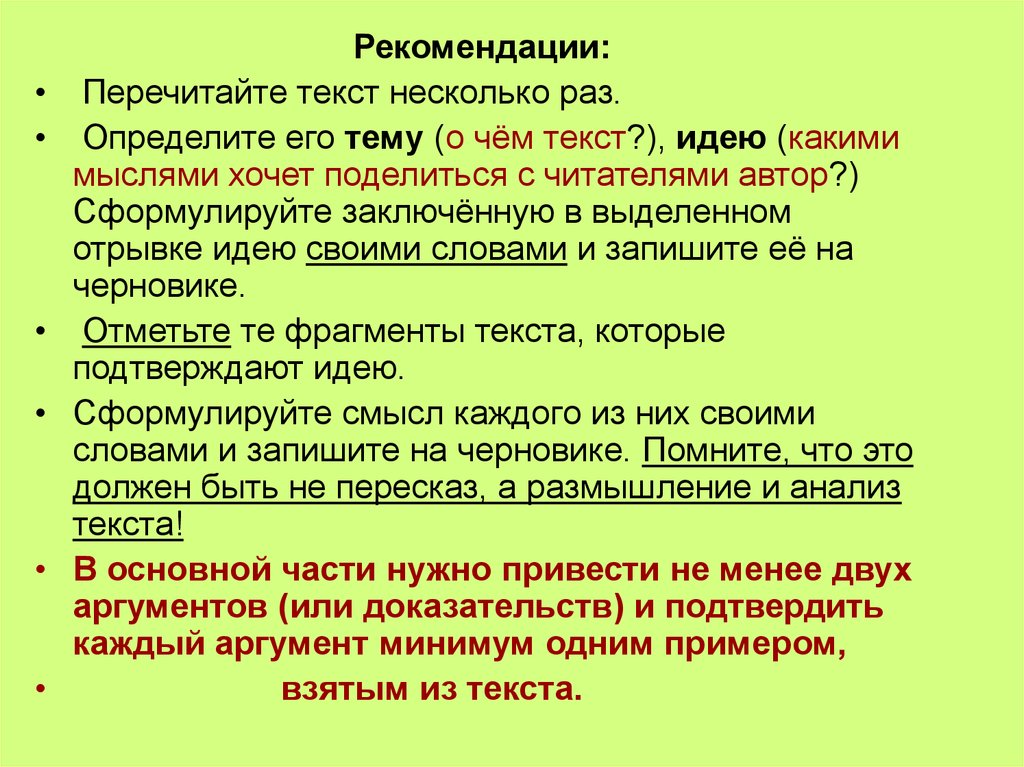 Рекомендации:

• Перечитайте текст несколько раз.

• Определите его тему (о чём текст?), идею (какими мыслями хочет поделиться с читателями автор?) Сформулируйте заключённую в выделенном отрывке идею своими словами и запишите её на черновике.

• Отметьте те фрагменты текста, которые подтверждают идею.

• Сформулируйте смысл каждого из них своими словами и запишите на черновике. Помните, что это должен быть не пересказ, а размышление и анализ текста!

• В основной части нужно привести не менее двух аргументов (или доказательств) и подтвердить каждый аргумент минимум одним примером,

• взятым из текста.